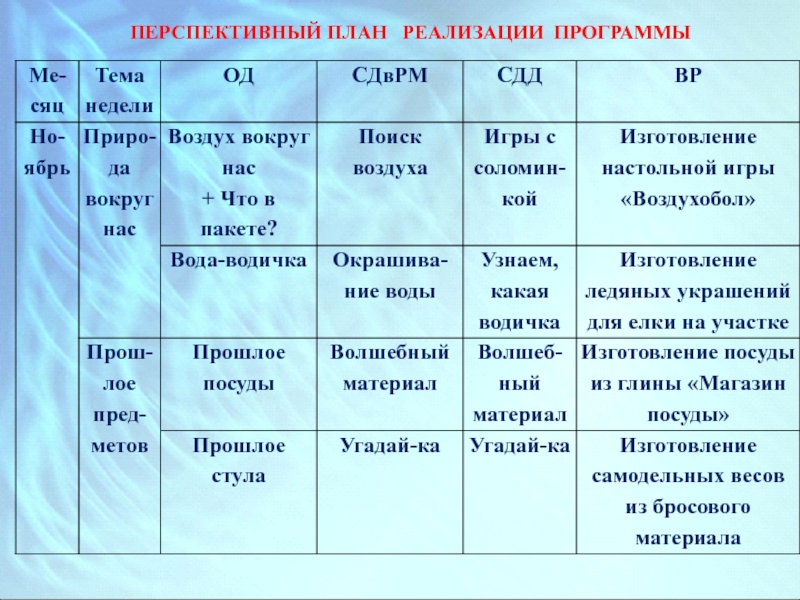 ПЕРСПЕКТИВНЫЙ ПЛАН РЕАЛИЗАЦИИ ПРОГРАММЫ

| Месяц | Тема недели | ОД | СДвРМ | СДД | ВР |
|---|---|---|---|---|---|
| Ноябрь | Природа вокруг нас | Воздух вокруг нас + Что в пакете? | Поиск воздуха | Игры с соломинкой | Изготовление настольной игры «Воздухобол» |
| | | Вода-водичка | Окрашивание воды | Узнаем, какая водичка | Изготовление ледяных украшений для елки на участке |
| | Прошлое предметов | Прошлое посуды | Волшебный материал | Волшебный материал | Изготовление посуды из глины «Магазин посуды» |
| | | Прошлое стула | Угадай-ка | Угадай-ка | Изготовление самодельных весов из бросового материала |